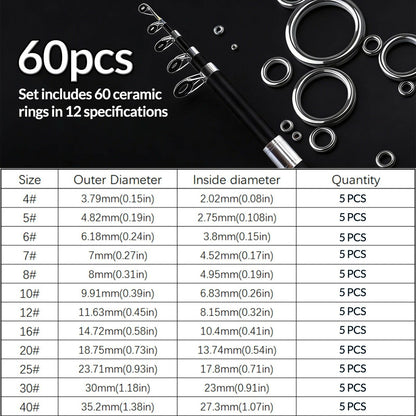 60pcs
Set includes 60 ceramic rings in 12 specifications

| Size | Outer Diameter | Inside diameter | Quantity |
|---|---|---|---|
| 4# | 3.79mm(0.15in) | 2.02mm(0.08in) | 5 PCS |
| 5# | 4.82mm(0.19in) | 2.75mm(0.108in) | 5 PCS |
| 6# | 6.18mm(0.24in) | 3.8mm(0.15in) | 5 PCS |
| 7# | 7mm(0.27in) | 4.52mm(0.17in) | 5 PCS |
| 8# | 8mm(0.31in) | 4.95mm(0.19in) | 5 PCS |
| 10# | 9.91mm(0.39in) | 6.83mm(0.26in) | 5 PCS |
| 12# | 11.63mm(0.45in) | 8.15mm(0.32in) | 5 PCS |
| 16# | 14.72mm(0.58in) | 10.4mm(0.41in) | 5 PCS |
| 20# | 18.75mm(0.73in) | 13.74mm(0.54in) | 5 PCS |
| 25# | 23.71mm(0.93in) | 17.8mm(0.71in) | 5 PCS |
| 30# | 30mm(1.18in) | 23mm(0.91in) | 5 PCS |
| 40# | 35.2mm(1.38in) | 27.3mm(1.07in) | 5 PCS |